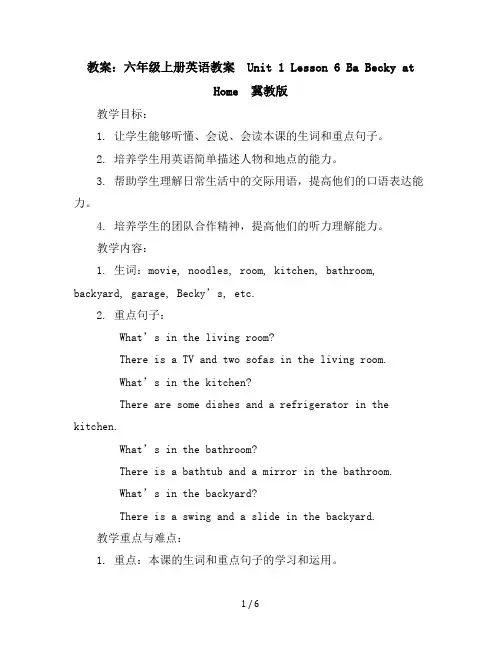 教案：六年级上册英语教案 Unit 1 Lesson 6 Ba Becky at Home 冀教版

教学目标：

1. 让学生能够听懂、会说、会读本课的生词和重点句子。

2. 培养学生用英语简单描述人物和地点的能力。

3. 帮助学生理解日常生活中的交际用语，提高他们的口语表达能力。

4. 培养学生的团队合作精神，提高他们的听力理解能力。

教学内容：

1. 生词：movie, noodles, room, kitchen, bathroom, backyard, garage, Becky’s, etc.

2. 重点句子：

What’s in the living room?

There is a TV and two sofas in the living room.

What’s in the kitchen?

There are some dishes and a refrigerator in the kitchen.

What’s in the bathroom?

There is a bathtub and a mirror in the bathroom.

What’s in the backyard?

There is a swing and a slide in the backyard.

教学重点与难点：

1. 重点：本课的生词和重点句子的学习和运用。

1 / 6